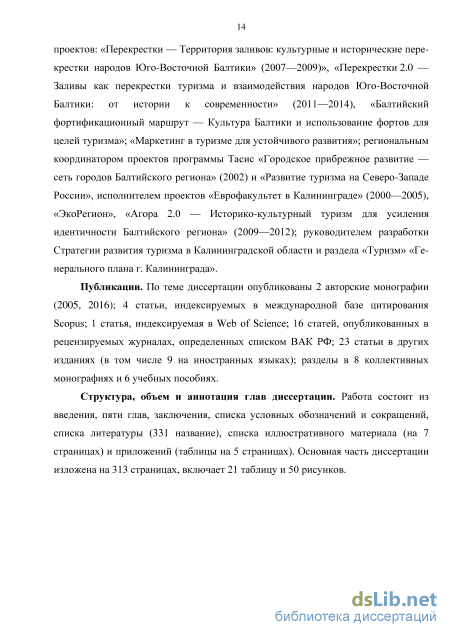 14

проектов: «Перекрестки — Территория заливов: культурные и исторические перекрестки народов Юго-Восточной Балтики» (2007—2009)», «Перекрестки 2.0 — Заливы как перекрестки туризма и взаимодействия народов Юго-Восточной Балтики: от истории к современности» (2011—2014), «Балтийский фортификационный маршрут — Культура Балтики и использование фортов для целей туризма»; «Маркетинг в туризме для устойчивого развития»; региональным координатором проектов программы Тасис «Городское прибрежное развитие — сеть городов Балтийского региона» (2002) и «Развитие туризма на Северо-Западе России», исполнителем проектов «Еврофакультет в Калининграде» (2000—2005), «ЭкоРегион», «Агора 2.0 — Историко-культурный туризм для усиления идентичности Балтийского региона» (2009—2012); руководителем разработки Стратегии развития туризма в Калининградской области и раздела «Туризм» «Генерального плана г. Калининграда».

**Публикации.** По теме диссертации опубликованы 2 авторские монографии (2005, 2016); 4 статьи, индексируемых в международной базе цитирования Scopus; 1 статья, индексируемая в Web of Science; 16 статей, опубликованных в рецензируемых журналах, определенных списком ВАК РФ; 23 статьи в других изданиях (в том числе 9 на иностранных языках); разделы в 8 коллективных монографиях и 6 учебных пособиях.

**Структура, объем и аннотация глав диссертации.** Работа состоит из введения, пяти глав, заключения, списка условных обозначений и сокращений, списка литературы (331 название), списка иллюстративного материала (на 7 страницах) и приложений (таблицы на 5 страницах). Основная часть диссертации изложена на 313 страницах, включает 21 таблицу и 50 рисунков.

dsLib.net
библиотека диссертаций